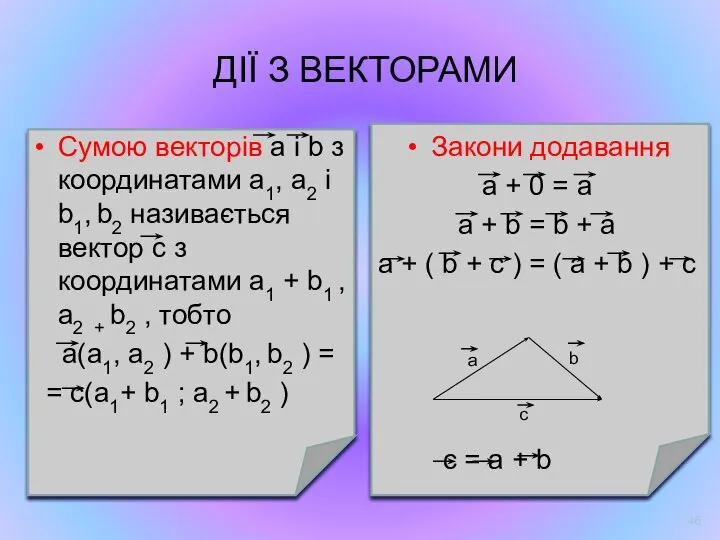 ДІЇ З ВЕКТОРАМИ

• Сумою векторів $\vec{a}$ і $\vec{b}$ з координатами $a_1$, $a_2$ і $b_1$, $b_2$ називається вектор $\vec{c}$ з координатами $a_1 + b_1$, $a_2 + b_2$, тобто $\vec{a}(a_1, a_2) + \vec{b}(b_1, b_2) =$ $= \vec{c}(a_1 + b_1 ; a_2 + b_2)$

• Закони додавання

$\vec{a} + \vec{0} = \vec{a}$

$\vec{a} + \vec{b} = \vec{b} + \vec{a}$

$\vec{a} + (\vec{b} + \vec{c}) = (\vec{a} + \vec{b}) + \vec{c}$

$\vec{a}$ $\vec{b}$ $\vec{c}$

$\vec{c} = \vec{a} + \vec{b}$

46